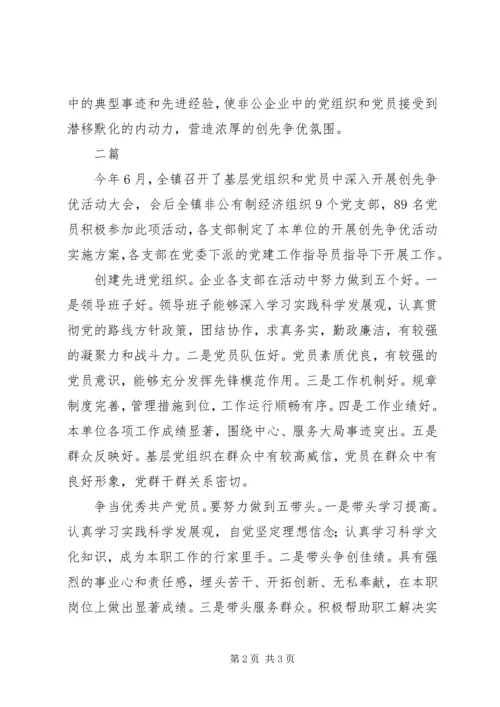 中的典型事迹和先进经验，使非公企业中的党组织和党员接受到潜移默化的内动力，营造浓厚的创先争优氛围。

二篇

今年6月，全镇召开了基层党组织和党员中深入开展创先争优活动大会，会后全镇非公有制经济组织9个党支部，89名党员积极参加此项活动，各支部制定了本单位的开展创先争优活动实施方案，各支部在党委下派的党建工作指导员指导下开展工作。

创建先进党组织。企业各支部在活动中努力做到五个好。一是领导班子好。领导班子能够深入学习实践科学发展观，认真贯彻党的路线方针政策，团结协作，求真务实，勤政廉洁，有较强的凝聚力和战斗力。二是党员队伍好。党员素质优良，有较强的党员意识，能够充分发挥先锋模范作用。三是工作机制好。规章制度完善，管理措施到位，工作运行顺畅有序。四是工作业绩好。本单位各项工作成绩显著，围绕中心、服务大局事迹突出。五是群众反映好。基层党组织在群众中有较高威信，党员在群众中有良好形象，党群干群关系密切。

争当优秀共产党员。要努力做到五带头。一是带头学习提高。认真学习实践科学发展观，自觉坚定理想信念；认真学习科学文化知识，成为本职工作的行家里手。二是带头争创佳绩。具有强烈的事业心和责任感，埋头苦干、开拓创新、无私奉献，在本职岗位上做出显著成绩。三是带头服务群众。积极帮助职工解决实

第2页 共3页